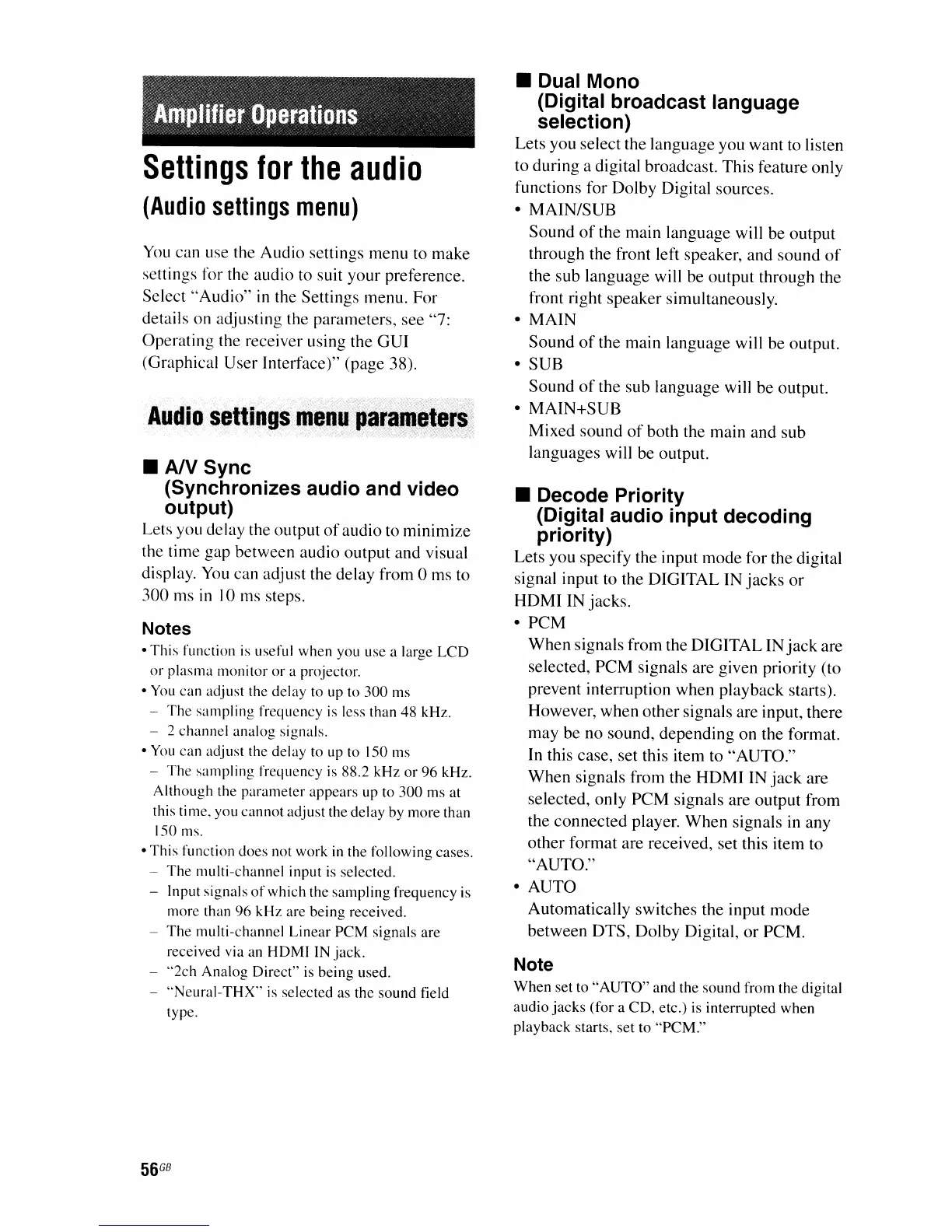 Amplifier Operations

Settings for the audio
(Audio settings menu)

You can use the Audio settings menu to make settings for the audio to suit your preference. Select "Audio" in the Settings menu. For details on adjusting the parameters, see "7: Operating the receiver using the GUI (Graphical User Interface)" (page 38).

Audio settings menu parameters

■ A/V Sync
(Synchronizes audio and video output)
Lets you delay the output of audio to minimize the time gap between audio output and visual display. You can adjust the delay from 0 ms to 300 ms in 10 ms steps.

Notes
• This function is useful when you use a large LCD or plasma monitor or a projector.
• You can adjust the delay to up to 300 ms
– The sampling frequency is less than 48 kHz.
– 2 channel analog signals.
• You can adjust the delay to up to 150 ms
– The sampling frequency is 88.2 kHz or 96 kHz. Although the parameter appears up to 300 ms at this time, you cannot adjust the delay by more than 150 ms.
• This function does not work in the following cases.
– The multi-channel input is selected.
– Input signals of which the sampling frequency is more than 96 kHz are being received.
– The multi-channel Linear PCM signals are received via an HDMI IN jack.
– "2ch Analog Direct" is being used.
– "Neural-THX" is selected as the sound field type.

■ Dual Mono
(Digital broadcast language selection)
Lets you select the language you want to listen to during a digital broadcast. This feature only functions for Dolby Digital sources.
• MAIN/SUB
Sound of the main language will be output through the front left speaker, and sound of the sub language will be output through the front right speaker simultaneously.
• MAIN
Sound of the main language will be output.
• SUB
Sound of the sub language will be output.
• MAIN+SUB
Mixed sound of both the main and sub languages will be output.

■ Decode Priority
(Digital audio input decoding priority)
Lets you specify the input mode for the digital signal input to the DIGITAL IN jacks or HDMI IN jacks.
• PCM
When signals from the DIGITAL IN jack are selected, PCM signals are given priority (to prevent interruption when playback starts). However, when other signals are input, there may be no sound, depending on the format. In this case, set this item to "AUTO."
When signals from the HDMI IN jack are selected, only PCM signals are output from the connected player. When signals in any other format are received, set this item to "AUTO."
• AUTO
Automatically switches the input mode between DTS, Dolby Digital, or PCM.

Note
When set to "AUTO" and the sound from the digital audio jacks (for a CD, etc.) is interrupted when playback starts, set to "PCM."

56GB